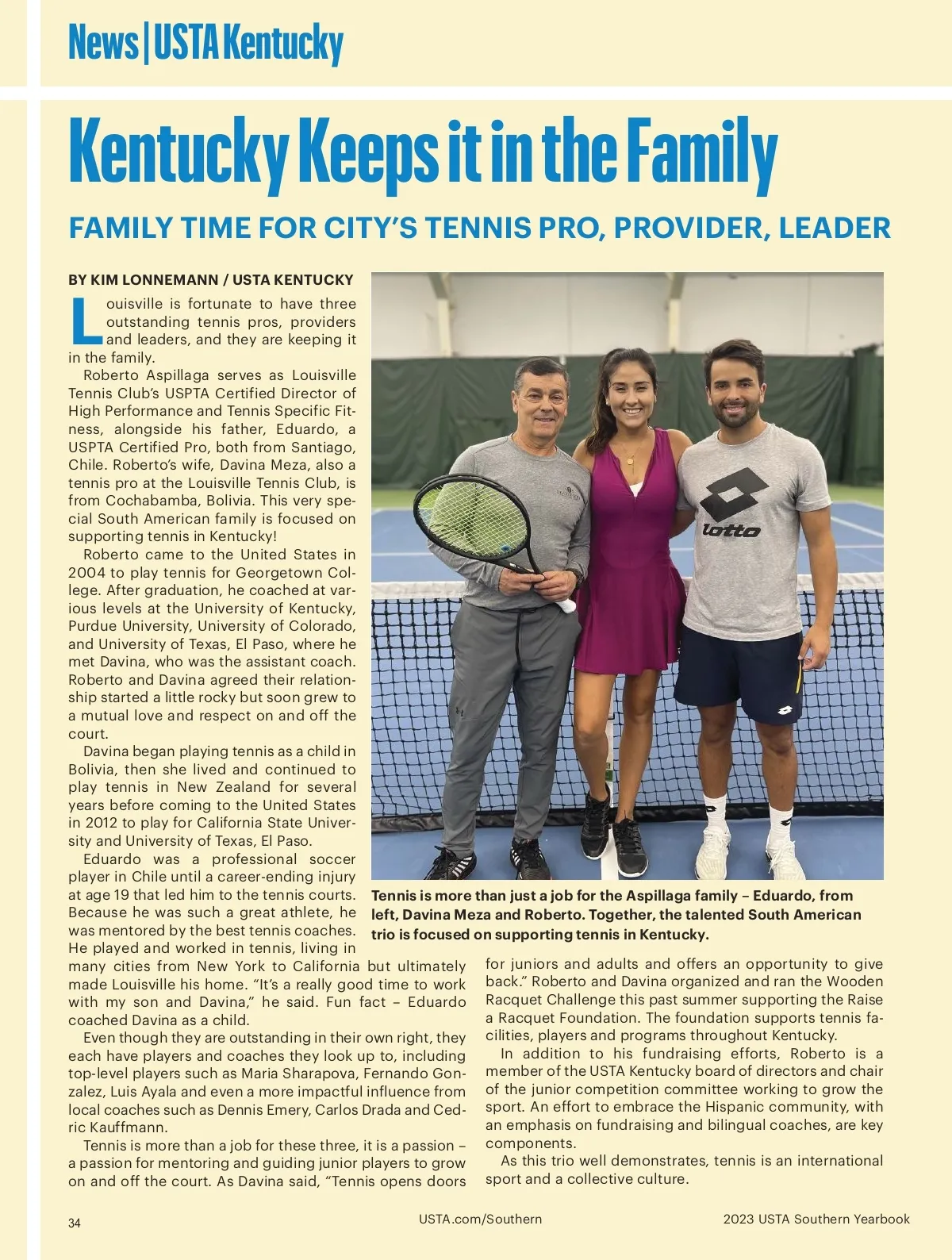 News | USTA Kentucky

Kentucky Keeps it in the Family

FAMILY TIME FOR CITY'S TENNIS PRO, PROVIDER, LEADER

BY KIM LONNEMANN / USTA KENTUCKY

Louisville is fortunate to have three outstanding tennis pros, providers and leaders, and they are keeping it in the family.

Roberto Aspillaga serves as Louisville Tennis Club's USPTA Certified Director of High Performance and Tennis Specific Fitness, alongside his father, Eduardo, a USPTA Certified Pro, both from Santiago, Chile. Roberto's wife, Davina Meza, also a tennis pro at the Louisville Tennis Club, is from Cochabamba, Bolivia. This very special South American family is focused on supporting tennis in Kentucky!

Roberto came to the United States in 2004 to play tennis for Georgetown College. After graduation, he coached at various levels at the University of Kentucky, Purdue University, University of Colorado, and University of Texas, El Paso, where he met Davina, who was the assistant coach. Roberto and Davina agreed their relationship started a little rocky but soon grew to a mutual love and respect on and off the court.

Davina began playing tennis as a child in Bolivia, then she lived and continued to play tennis in New Zealand for several years before coming to the United States in 2012 to play for California State University and University of Texas, El Paso.

Eduardo was a professional soccer player in Chile until a career-ending injury at age 19 that led him to the tennis courts. Because he was such a great athlete, he was mentored by the best tennis coaches. He played and worked in tennis, living in many cities from New York to California but ultimately made Louisville his home. "It's a really good time to work with my son and Davina," he said. Fun fact – Eduardo coached Davina as a child.

Even though they are outstanding in their own right, they each have players and coaches they look up to, including top-level players such as Maria Sharapova, Fernando Gonzalez, Luis Ayala and even a more impactful influence from local coaches such as Dennis Emery, Carlos Drada and Cedric Kauffmann.

Tennis is more than a job for these three, it is a passion – a passion for mentoring and guiding junior players to grow on and off the court. As Davina said, "Tennis opens doors for juniors and adults and offers an opportunity to give back." Roberto and Davina organized and ran the Wooden Racquet Challenge this past summer supporting the Raise a Racquet Foundation. The foundation supports tennis facilities, players and programs throughout Kentucky.

In addition to his fundraising efforts, Roberto is a member of the USTA Kentucky board of directors and chair of the junior competition committee working to grow the sport. An effort to embrace the Hispanic community, with an emphasis on fundraising and bilingual coaches, are key components.

As this trio well demonstrates, tennis is an international sport and a collective culture.

lotto

Tennis is more than just a job for the Aspillaga family – Eduardo, from left, Davina Meza and Roberto. Together, the talented South American trio is focused on supporting tennis in Kentucky.

34 USTA.com/Southern 2023 USTA Southern Yearbook